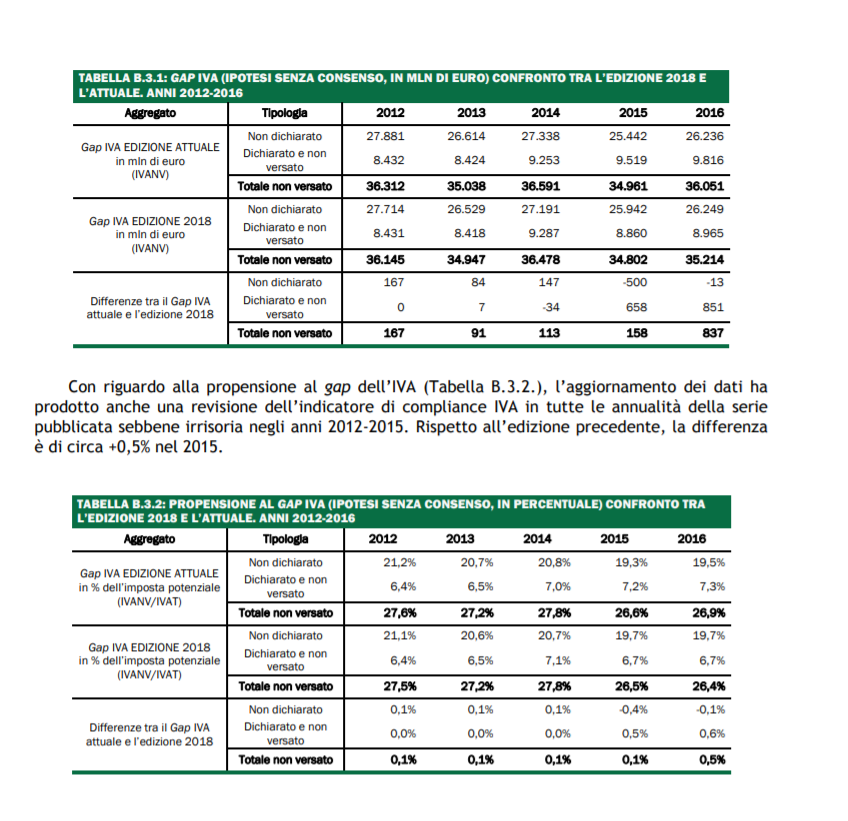 TABELLA B.3.1: GAP IVA (IPOTESI SENZA CONSENSO, IN MLN DI EURO) CONFRONTO TRA L'EDIZIONE 2018 E L'ATTUALE. ANNI 2012-2016

| Aggregato | Tipologia | 2012 | 2013 | 2014 | 2015 | 2016 |
|---|---|---|---|---|---|---|
| Gap IVA EDIZIONE ATTUALE in mln di euro (IVANV) | Non dichiarato | 27.881 | 26.614 | 27.338 | 25.442 | 26.236 |
| | Dichiarato e non versato | 8.432 | 8.424 | 9.253 | 9.519 | 9.816 |
| | Totale non versato | 36.312 | 35.038 | 36.591 | 34.961 | 36.051 |
| Gap IVA EDIZIONE 2018 in mln di euro (IVANV) | Non dichiarato | 27.714 | 26.529 | 27.191 | 25.942 | 26.249 |
| | Dichiarato e non versato | 8.431 | 8.418 | 9.287 | 8.860 | 8.965 |
| | Totale non versato | 36.145 | 34.947 | 36.478 | 34.802 | 35.214 |
| Differenze tra il Gap IVA attuale e l'edizione 2018 | Non dichiarato | 167 | 84 | 147 | -500 | -13 |
| | Dichiarato e non versato | 0 | 7 | -34 | 658 | 851 |
| | Totale non versato | 167 | 91 | 113 | 158 | 837 |

Con riguardo alla propensione al gap dell'IVA (Tabella B.3.2.), l'aggiornamento dei dati ha prodotto anche una revisione dell'indicatore di compliance IVA in tutte le annualità della serie pubblicata sebbene irrisoria negli anni 2012-2015. Rispetto all'edizione precedente, la differenza è di circa +0,5% nel 2015.

TABELLA B.3.2: PROPENSIONE AL GAP IVA (IPOTESI SENZA CONSENSO, IN PERCENTUALE) CONFRONTO TRA L'EDIZIONE 2018 E L'ATTUALE. ANNI 2012-2016

| Aggregato | Tipologia | 2012 | 2013 | 2014 | 2015 | 2016 |
|---|---|---|---|---|---|---|
| Gap IVA EDIZIONE ATTUALE in % dell'imposta potenziale (IVANV/IVAT) | Non dichiarato | 21,2% | 20,7% | 20,8% | 19,3% | 19,5% |
| | Dichiarato e non versato | 6,4% | 6,5% | 7,0% | 7,2% | 7,3% |
| | Totale non versato | 27,6% | 27,2% | 27,8% | 26,6% | 26,9% |
| Gap IVA EDIZIONE 2018 in % dell'imposta potenziale (IVANV/IVAT) | Non dichiarato | 21,1% | 20,6% | 20,7% | 19,7% | 19,7% |
| | Dichiarato e non versato | 6,4% | 6,5% | 7,1% | 6,7% | 6,7% |
| | Totale non versato | 27,5% | 27,2% | 27,8% | 26,5% | 26,4% |
| Differenze tra il Gap IVA attuale e l'edizione 2018 | Non dichiarato | 0,1% | 0,1% | 0,1% | -0,4% | -0,1% |
| | Dichiarato e non versato | 0,0% | 0,0% | 0,0% | 0,5% | 0,6% |
| | Totale non versato | 0,1% | 0,1% | 0,1% | 0,1% | 0,5% |